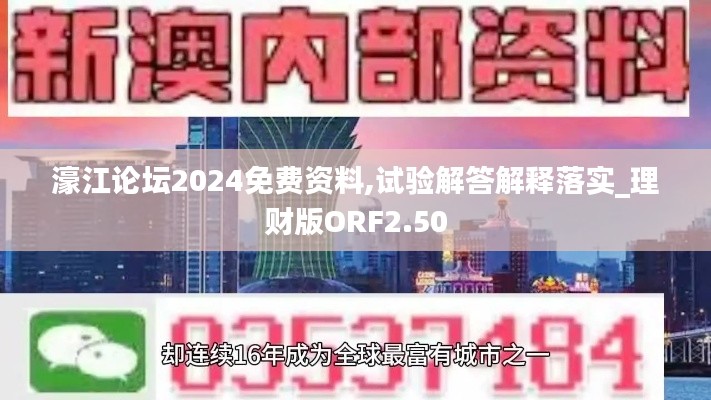 新澳内部资料

濠江论坛2024免费资料,试验解答解释落实_理财版ORF2.50

03537184

却连续16年成为全球最富有城市之一